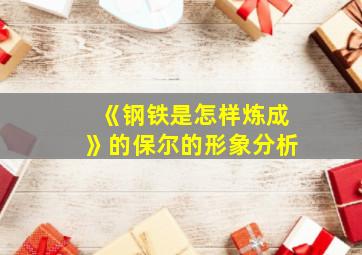 《钢铁是怎样炼成》的保尔的形象分析